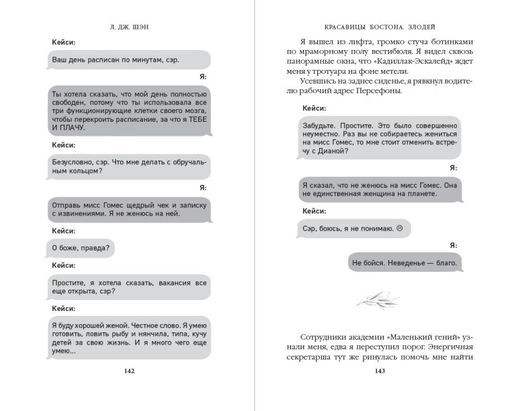 Л. ДЖ. ШЭН

Кейси:

Ваш день расписан по минутам, сэр.

Я:

Ты хотела сказать, что мой день полностью свободен, потому что ты использовала все три функционирующие клетки своего мозга, чтобы перекроить расписание, за что я ТЕБЕ И ПЛАЧУ.

Кейси:

Безусловно, сэр. Что мне делать с обручальным кольцом?

Я:

Отправь мисс Гомес щедрый чек и записку с извинениями. Я не женюсь на ней.

Кейси:

О боже, правда?

Кейси:

Простите, я хотела сказать, вакансия все еще открыта, сэр?

Кейси:

Я буду хорошей женой. Честное слово. Я умею готовить, ловить рыбу и нянчила, типа, кучу детей за свою жизнь. И я много чего еще умею...

142

КРАСАВИЦЫ БОСТОНА. ЗЛОДЕЙ

Я вышел из лифта, громко стуча ботинками по мраморному полу вестибюля. Я видел сквозь панорамные окна, что «Кадиллак-Эскалейд» ждет меня у тротуара на фоне метели.

Усевшись на заднее сиденье, я рявкнул водителю рабочий адрес Персефоны.

Кейси:

Забудьте. Простите. Это было совершенно неуместно. Раз вы не собираетесь жениться на мисс Гомес, то мне стоит отменить встречу с Дианой?

Я:

Я сказал, что не женюсь на мисс Гомес. Она не единственная женщина на планете.

Кейси:

Сэр, боюсь, я не понимаю. ☹

Я:

Не бойся. Неведенье — благо.

Сотрудники академии «Маленький гений» узнали меня, едва я переступил порог. Энергичная секретарша тут же ринулась помочь мне найти

143